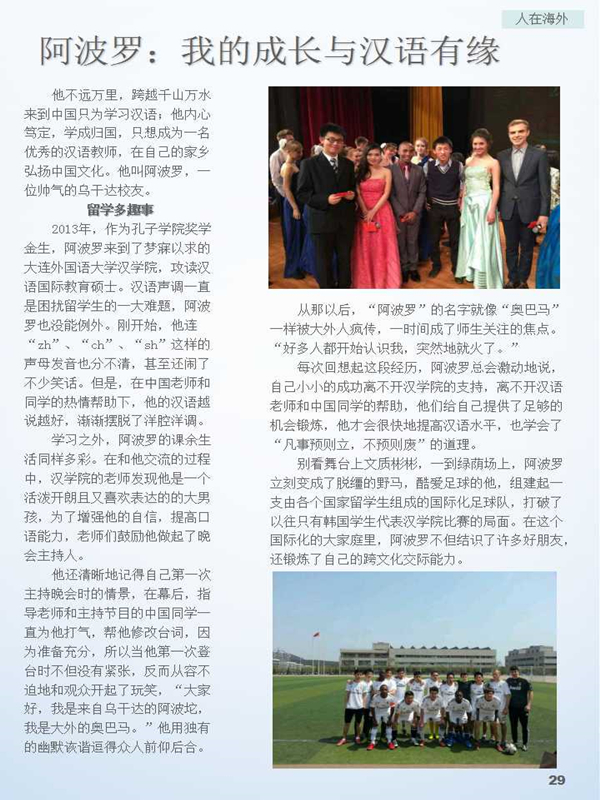 人在海外

阿波罗：我的成长与汉语有缘

他不远万里，跨越千山万水来到中国只为学习汉语；他内心笃定，学成归国，只想成为一名优秀的汉语教师，在自己的家乡弘扬中国文化。他叫阿波罗，一位帅气的乌干达校友。

留学多趣事

2013年，作为孔子学院奖学金生，阿波罗来到了梦寐以求的大连外国语大学汉学院，攻读汉语国际教育硕士。汉语声调一直是困扰留学生的一大难题，阿波罗也没能例外。刚开始，他连“zh”、“ch”、“sh”这样的声母发音也分不清，甚至还闹了不少笑话。但是，在中国老师和同学的热情帮助下，他的汉语越说越好，渐渐摆脱了洋腔洋调。

学习之外，阿波罗的课余生活同样多彩。在和他交流的过程中，汉学院的老师发现他是一个活泼开朗且又喜欢表达的大男孩，为了增强他的自信，提高口语能力，老师们鼓励他做起了晚会主持人。

他还清晰地记得自己第一次主持晚会时的情景，在幕后，指导老师和主持节目的中国同学一直为他打气，帮他修改台词，因为准备充分，所以当他第一次登台时不但没有紧张，反而从容不迫地和观众开起了玩笑，“大家好，我是来自乌干达的阿波坨，我是大外的奥巴马。”他用独有的幽默诙谐逗得众人前仰后合。

从那以后，“阿波罗”的名字就像“奥巴马”一样被大外人疯传，一时间成了师生关注的焦点。“好多人都开始认识我，突然地就火了。”

每次回想起这段经历，阿波罗总会激动地说，自己小小的成功离不开汉学院的支持，离不开汉语老师和中国同学的帮助，他们给自己提供了足够的机会锻炼，他才会很快地提高汉语水平，也学会了“凡事预则立，不预则废”的道理。

别看舞台上文质彬彬，一到绿茵场上，阿波罗立刻变成了脱缰的野马，酷爱足球的他，组建起一支由各个国家留学生组成的国际化足球队，打破了以往只有韩国学生代表汉学院比赛的局面。在这个国际化的大家庭里，阿波罗不但结识了许多好朋友，还锻炼了自己的跨文化交际能力。

29